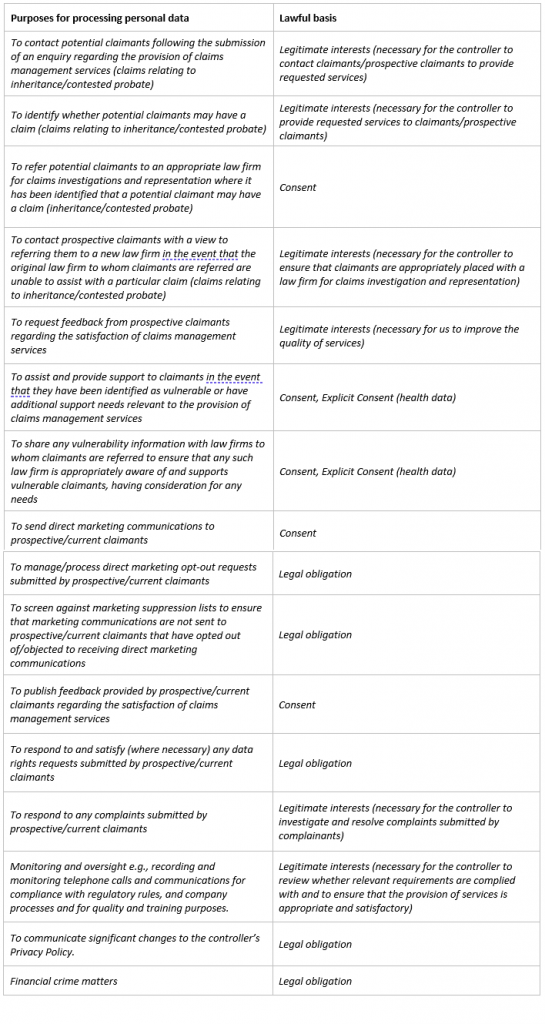 | Purposes for processing personal data | Lawful basis |
|---|---|
| To contact potential claimants following the submission of an enquiry regarding the provision of claims management services (claims relating to inheritance/contested probate) | Legitimate interests (necessary for the controller to contact claimants/prospective claimants to provide requested services) |
| To identify whether potential claimants may have a claim (claims relating to inheritance/contested probate) | Legitimate interests (necessary for the controller to provide requested services to claimants/prospective claimants) |
| To refer potential claimants to an appropriate law firm for claims investigations and representation where it has been identified that a potential claimant may have a claim (inheritance/contested probate) | Consent |
| To contact prospective claimants with a view to referring them to a new law firm in the event that the original law firm to whom claimants are referred are unable to assist with a particular claim (claims relating to inheritance/contested probate) | Legitimate interests (necessary for the controller to ensure that claimants are appropriately placed with a law firm for claims investigation and representation) |
| To request feedback from prospective claimants regarding the satisfaction of claims management services | Legitimate interests (necessary for us to improve the quality of services) |
| To assist and provide support to claimants in the event that they have been identified as vulnerable or have additional support needs relevant to the provision of claims management services | Consent, Explicit Consent (health data) |
| To share any vulnerability information with law firms to whom claimants are referred to ensure that any such law firm is appropriately aware of and supports vulnerable claimants, having consideration for any needs | Consent, Explicit Consent (health data) |
| To send direct marketing communications to prospective/current claimants | Consent |
| To manage/process direct marketing opt-out requests submitted by prospective/current claimants | Legal obligation |
| To screen against marketing suppression lists to ensure that marketing communications are not sent to prospective/current claimants that have opted out of/objected to receiving direct marketing communications | Legal obligation |
| To publish feedback provided by prospective/current claimants regarding the satisfaction of claims management services | Consent |
| To respond to and satisfy (where necessary) any data rights requests submitted by prospective/current claimants | Legal obligation |
| To respond to any complaints submitted by prospective/current claimants | Legitimate interests (necessary for the controller to investigate and resolve complaints submitted by complainants) |
| Monitoring and oversight e.g., recording and monitoring telephone calls and communications for compliance with regulatory rules, and company processes and for quality and training purposes. | Legitimate interests (necessary for the controller to review whether relevant requirements are complied with and to ensure that the provision of services is appropriate and satisfactory) |
| To communicate significant changes to the controller's Privacy Policy. | Legal obligation |
| Financial crime matters | Legal obligation |